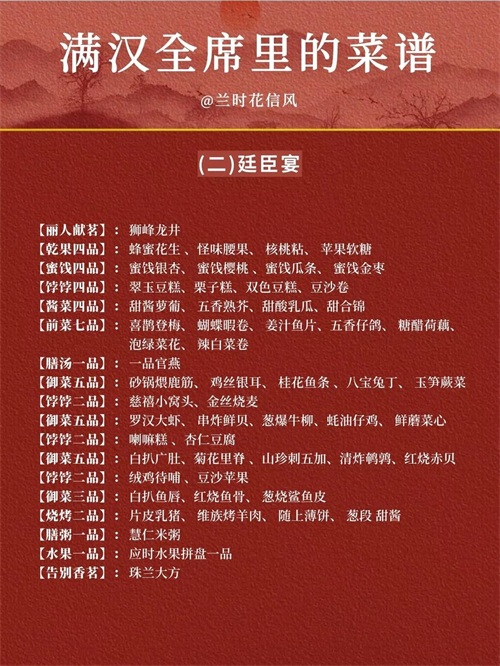 满汉全席里的菜谱

@兰时花信风

(二)廷臣宴

【丽人献茗】：狮峰龙井
【乾果四品】：蜂蜜花生、怪味腰果、核桃粘、苹果软糖
【蜜饯四品】：蜜饯银杏、蜜饯樱桃、蜜饯瓜条、蜜饯金枣
【饽饽四品】：翠玉豆糕、栗子糕、双色豆糕、豆沙卷
【酱菜四品】：甜酱萝葡、五香熟芥、甜酸乳瓜、甜合锦
【前菜七品】：喜鹊登梅、蝴蝶暇卷、姜汁鱼片、五香仔鸽、糖醋荷藕、泡绿菜花、辣白菜卷
【膳汤一品】：一品官燕
【御菜五品】：砂锅煨鹿筋、鸡丝银耳、桂花鱼条、八宝兔丁、玉笋蕨菜
【饽饽二品】：慈禧小窝头、金丝烧麦
【御菜五品】：罗汉大虾、串炸鲜贝、葱爆牛柳、蚝油仔鸡、鲜蘑菜心
【饽饽二品】：喇嘛糕、杏仁豆腐
【御菜五品】：白扒广肚、菊花里脊、山珍刺五加、清炸鹌鹑、红烧赤贝
【饽饽二品】：绒鸡待哺、豆沙苹果
【御菜三品】：白扒鱼唇、红烧鱼骨、葱烧鲨鱼皮
【烧烤二品】：片皮乳猪、维族烤羊肉、随上薄饼、葱段 甜酱
【膳粥一品】：慧仁米粥
【水果一品】：应时水果拼盘一品
【告别香茗】：珠兰大方